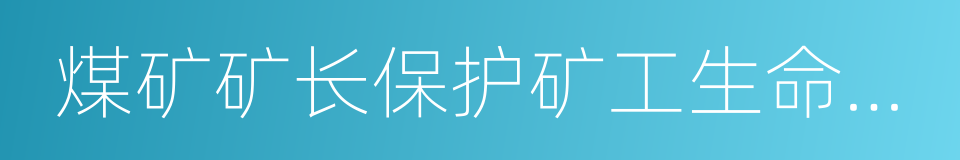 煤矿矿长保护矿工生命...